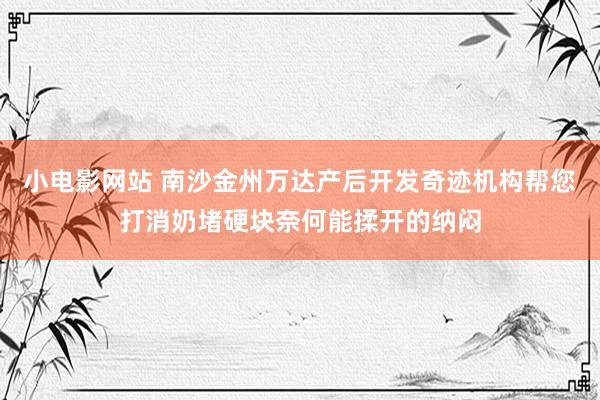 小电影网站 南沙金州万达产后开发奇迹机构帮您打消奶堵硬块奈何能揉开的纳闷